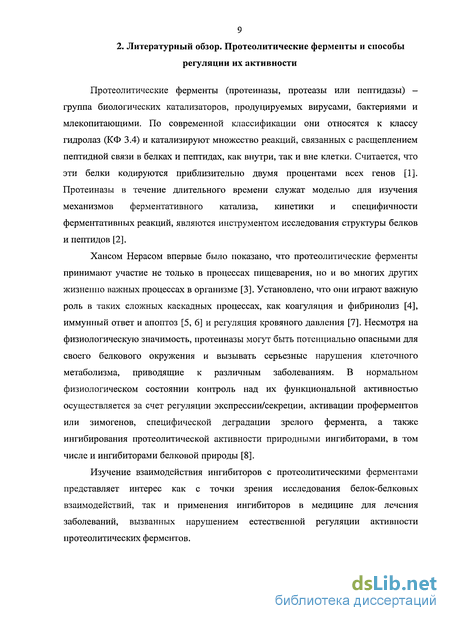 9

2. Литературный обзор. Протеолитические ферменты и способы регуляции их активности

Протеолитические ферменты (протеиназы, протеазы или пептидазы) – группа биологических катализаторов, продуцируемых вирусами, бактериями и млекопитающими. По современной классификации они относятся к классу гидролаз (КФ 3.4) и катализируют множество реакций, связанных с расщеплением пептидной связи в белках и пептидах, как внутри, так и вне клетки. Считается, что эти белки кодируются приблизительно двумя процентами всех генов [1]. Протеиназы в течение длительного времени служат моделью для изучения механизмов ферментативного катализа, кинетики и специфичности ферментативных реакций, являются инструментом исследования структуры белков и пептидов [2].

Хансом Нерасом впервые было показано, что протеолитические ферменты принимают участие не только в процессах пищеварения, но и во многих других жизненно важных процессах в организме [3]. Установлено, что они играют важную роль в таких сложных каскадных процессах, как коагуляция и фибринолиз [4], иммунный ответ и апоптоз [5, 6] и регуляция кровяного давления [7]. Несмотря на физиологическую значимость, протеиназы могут быть потенциально опасными для своего белкового окружения и вызывать серьезные нарушения клеточного метаболизма, приводящие к различным заболеваниям. В нормальном физиологическом состоянии контроль над их функциональной активностью осуществляется за счет регуляции экспрессии/секреции, активации проферментов или зимогенов, специфической деградации зрелого фермента, а также ингибирования протеолитической активности природными ингибиторами, в том числе и ингибиторами белковой природы [8].

Изучение взаимодействия ингибиторов с протеолитическими ферментами представляет интерес как с точки зрения исследования белок-белковых взаимодействий, так и применения ингибиторов в медицине для лечения заболеваний, вызванных нарушением естественной регуляции активности протеолитических ферментов.

dsLib.net
библиотека диссертаций